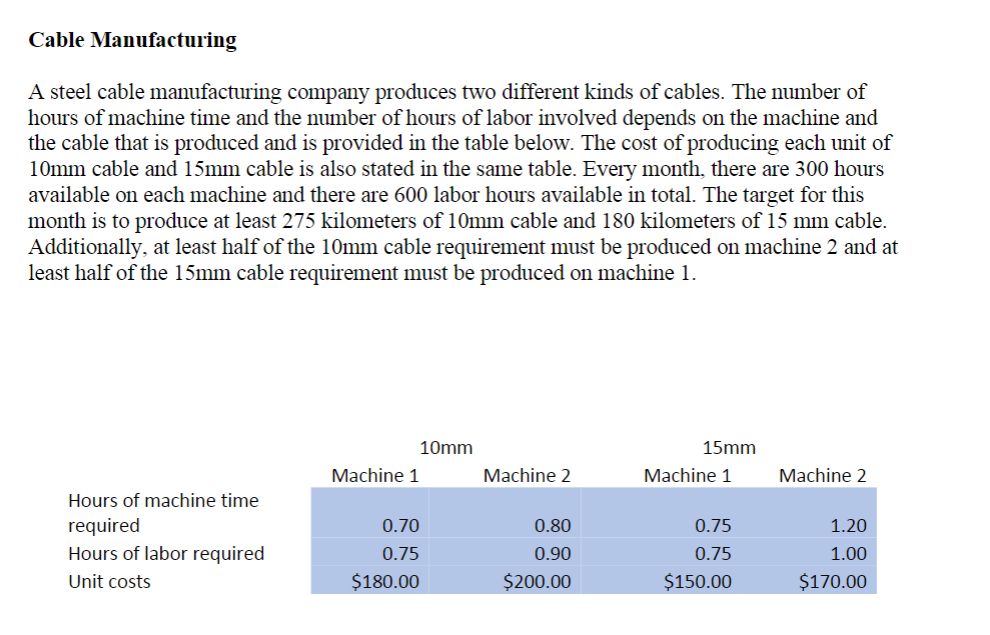 Cable Manufacturing

A steel cable manufacturing company produces two different kinds of cables. The number of hours of machine time and the number of hours of labor involved depends on the machine and the cable that is produced and is provided in the table below. The cost of producing each unit of 10mm cable and 15mm cable is also stated in the same table. Every month, there are 300 hours available on each machine and there are 600 labor hours available in total. The target for this month is to produce at least 275 kilometers of 10mm cable and 180 kilometers of 15 mm cable. Additionally, at least half of the 10mm cable requirement must be produced on machine 2 and at least half of the 15mm cable requirement must be produced on machine 1.

| | 10mm | | 15mm | |
|---|---|---|---|---|
| | Machine 1 | Machine 2 | Machine 1 | Machine 2 |
| Hours of machine time required | 0.70 | 0.80 | 0.75 | 1.20 |
| Hours of labor required | 0.75 | 0.90 | 0.75 | 1.00 |
| Unit costs | \$180.00 | \$200.00 | \$150.00 | \$170.00 |